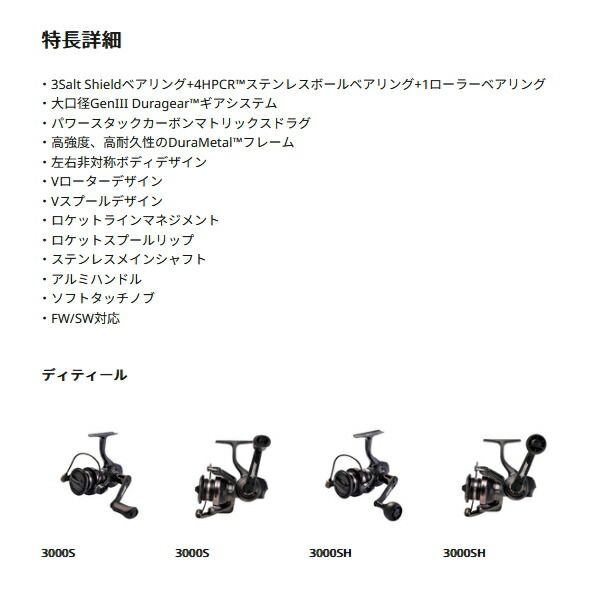 特長詳細

・3Salt Shieldベアリング+4HPCR™ステンレスボールベアリング+1ローラーベアリング
・大口径GenIII Duragear™ギアシステム
・パワースタックカーボンマトリックスドラグ
・高強度、高耐久性のDuraMetal™フレーム
・左右非対称ボディデザイン
・Vローターデザイン
・Vスプールデザイン
・ロケットラインマネジメント
・ロケットスプールリップ
・ステンレスメインシャフト
・アルミハンドル
・ソフトタッチノブ
・FW/SW対応

ディティール

3000S

3000S

3000SH

3000SH